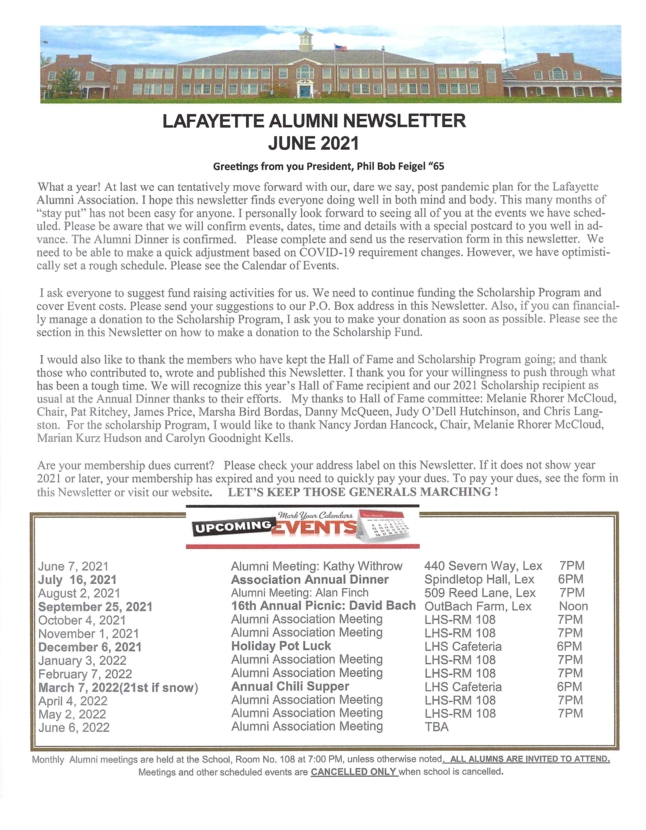 LAFAYETTE ALUMNI NEWSLETTER
JUNE 2021

Greetings from you President, Phil Bob Feigel "65

What a year! At last we can tentatively move forward with our, dare we say, post pandemic plan for the Lafayette Alumni Association. I hope this newsletter finds everyone doing well in both mind and body. This many months of "stay put" has not been easy for anyone. I personally look forward to seeing all of you at the events we have scheduled. Please be aware that we will confirm events, dates, time and details with a special postcard to you well in advance. The Alumni Dinner is confirmed. Please complete and send us the reservation form in this newsletter. We need to be able to make a quick adjustment based on COVID-19 requirement changes. However, we have optimistically set a rough schedule. Please see the Calendar of Events.

I ask everyone to suggest fund raising activities for us. We need to continue funding the Scholarship Program and cover Event costs. Please send your suggestions to our P.O. Box address in this Newsletter. Also, if you can financially manage a donation to the Scholarship Program, I ask you to make your donation as soon as possible. Please see the section in this Newsletter on how to make a donation to the Scholarship Fund.

I would also like to thank the members who have kept the Hall of Fame and Scholarship Program going; and thank those who contributed to, wrote and published this Newsletter. I thank you for your willingness to push through what has been a tough time. We will recognize this year's Hall of Fame recipient and our 2021 Scholarship recipient as usual at the Annual Dinner thanks to their efforts. My thanks to Hall of Fame committee: Melanie Rhorer McCloud, Chair, Pat Ritchey, James Price, Marsha Bird Bordas, Danny McQueen, Judy O'Dell Hutchinson, and Chris Langston. For the scholarship Program, I would like to thank Nancy Jordan Hancock, Chair, Melanie Rhorer McCloud, Marian Kurz Hudson and Carolyn Goodnight Kells.

Are your membership dues current? Please check your address label on this Newsletter. If it does not show year 2021 or later, your membership has expired and you need to quickly pay your dues. To pay your dues, see the form in this Newsletter or visit our website. LET'S KEEP THOSE GENERALS MARCHING !

Mark Your Calendars
UPCOMING EVENTS

| | | | |
|---|---|---|---|
| June 7, 2021 | Alumni Meeting: Kathy Withrow | 440 Severn Way, Lex | 7PM |
| July 16, 2021 | Association Annual Dinner | Spindletop Hall, Lex | 6PM |
| August 2, 2021 | Alumni Meeting: Alan Finch | 509 Reed Lane, Lex | 7PM |
| September 25, 2021 | 16th Annual Picnic: David Bach | OutBach Farm, Lex | Noon |
| October 4, 2021 | Alumni Association Meeting | LHS-RM 108 | 7PM |
| November 1, 2021 | Alumni Association Meeting | LHS-RM 108 | 7PM |
| December 6, 2021 | Holiday Pot Luck | LHS Cafeteria | 6PM |
| January 3, 2022 | Alumni Association Meeting | LHS-RM 108 | 7PM |
| February 7, 2022 | Alumni Association Meeting | LHS-RM 108 | 7PM |
| March 7, 2022(21st if snow) | Annual Chili Supper | LHS Cafeteria | 6PM |
| April 4, 2022 | Alumni Association Meeting | LHS-RM 108 | 7PM |
| May 2, 2022 | Alumni Association Meeting | LHS-RM 108 | 7PM |
| June 6, 2022 | Alumni Association Meeting | TBA | |

Monthly Alumni meetings are held at the School, Room No. 108 at 7:00 PM, unless otherwise noted. ALL ALUMNS ARE INVITED TO ATTEND. Meetings and other scheduled events are CANCELLED ONLY when school is cancelled.